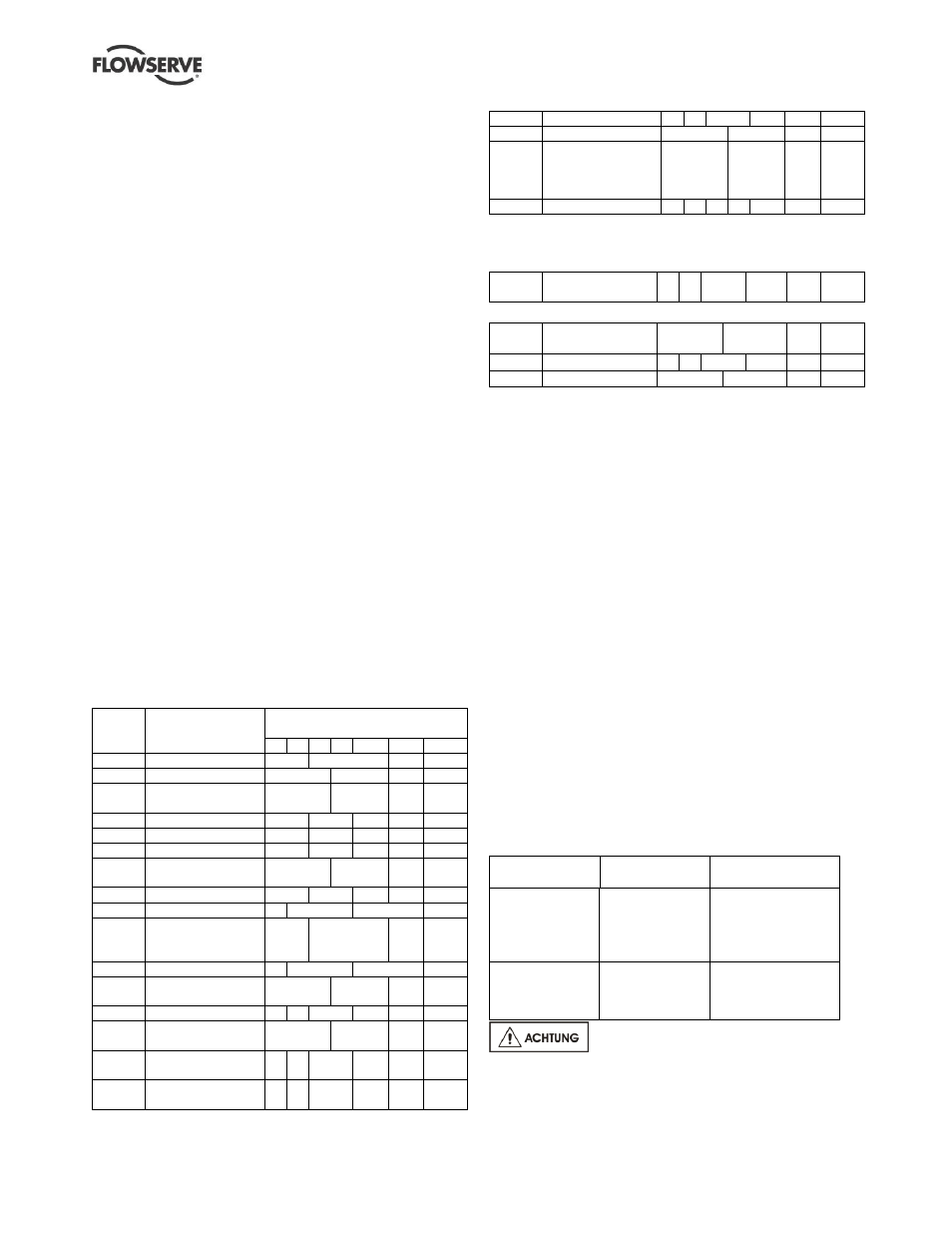 FLOWSERVE

ACHTUNG